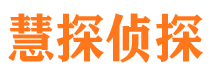 慧探侦探